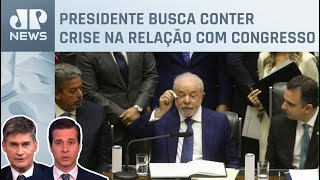 JP NEWS

PRESIDENTE BUSCA CONTER CRISE NA RELAÇÃO COM CONGRESSO